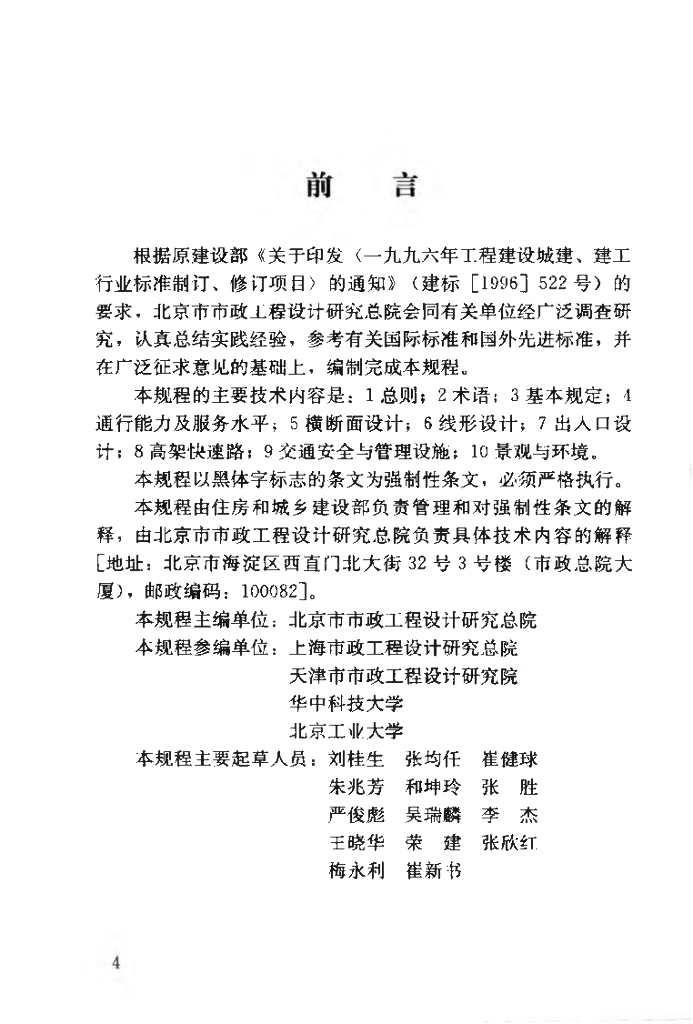 前　言

根据原建设部《关于印发〈一九九六年工程建设城建、建工行业标准制订、修订项目〉的通知》（建标［1996］522号）的要求，北京市市政工程设计研究总院会同有关单位经广泛调查研究，认真总结实践经验，参考有关国际标准和国外先进标准，并在广泛征求意见的基础上，编制完成本规程。

本规程的主要技术内容是：1 总则；2 术语；3 基本规定；4 通行能力及服务水平；5 横断面设计；6 线形设计；7 出入口设计；8 高架快速路；9 交通安全与管理设施；10 景观与环境。

本规程以黑体字标志的条文为强制性条文，必须严格执行。

本规程由住房和城乡建设部负责管理和对强制性条文的解释，由北京市市政工程设计研究总院负责具体技术内容的解释［地址：北京市海淀区西直门北大街32号3号楼（市政总院大厦），邮政编码：100082］。

本规程主编单位：北京市市政工程设计研究总院
本规程参编单位：上海市政工程设计研究总院
天津市市政工程设计研究院
华中科技大学
北京工业大学
本规程主要起草人员：刘桂生　张均任　崔健球
朱兆芳　和坤玲　张　胜
严俊彪　吴瑞麟　李　杰
王晓华　荣　建　张欣红
梅永利　崔新书

4